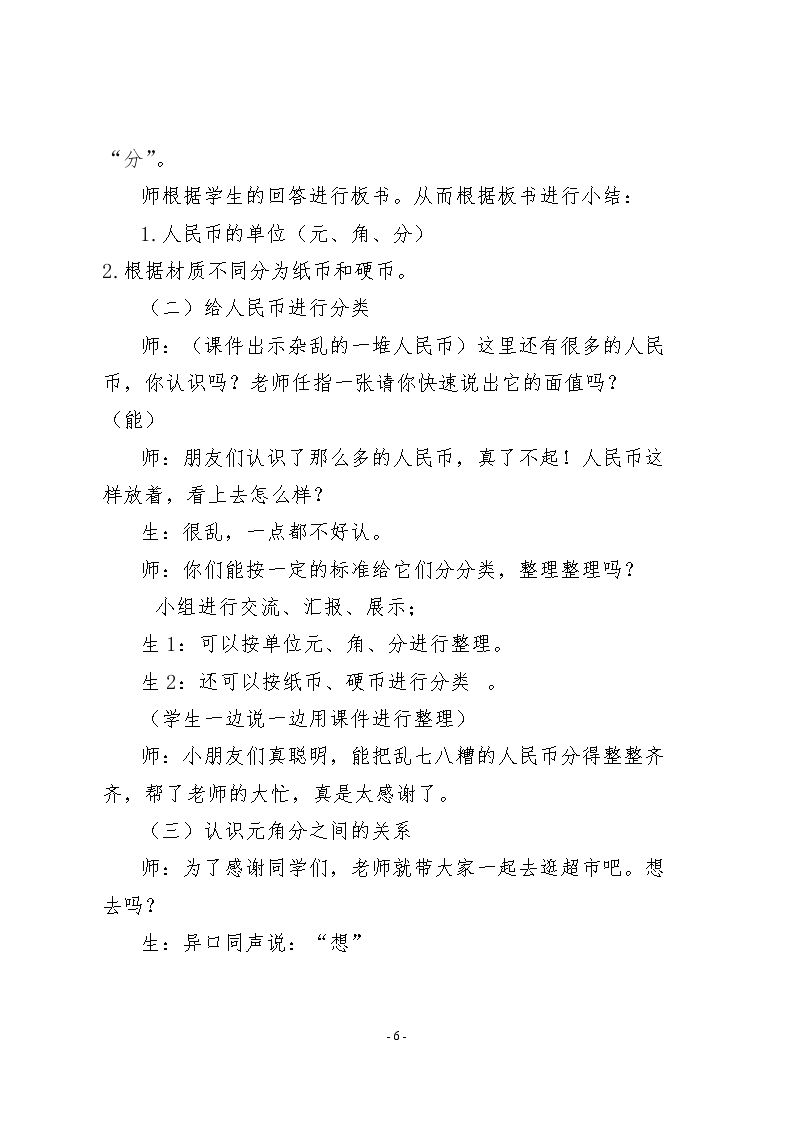 “分”。

师根据学生的回答进行板书。从而根据板书进行小结：

1.人民币的单位（元、角、分）

2.根据材质不同分为纸币和硬币。

（二）给人民币进行分类

师：（课件出示杂乱的一堆人民币）这里还有很多的人民币，你认识吗？老师任指一张请你快速说出它的面值吗？（能）

师：朋友们认识了那么多的人民币，真了不起！人民币这样放着，看上去怎么样？

生：很乱，一点都不好认。

师：你们能按一定的标准给它们分分类，整理整理吗？

小组进行交流、汇报、展示；

生1：可以按单位元、角、分进行整理。

生2：还可以按纸币、硬币进行分类 。

（学生一边说一边用课件进行整理）

师：小朋友们真聪明，能把乱七八糟的人民币分得整整齐齐，帮了老师的大忙，真是太感谢了。

（三）认识元角分之间的关系

师：为了感谢同学们，老师就带大家一起去逛超市吧。想去吗？

生：异口同声说：“想”

- 6 -